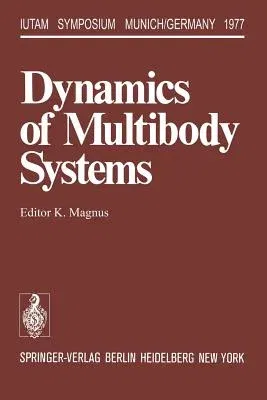 IUTAM SYMPOSIUM MUNICH/GERMANY 1977

Dynamics of Multibody Systems

Editor K. Magnus

SPRINGER-VERLAG BERLIN HEIDELBERG NEW YORK